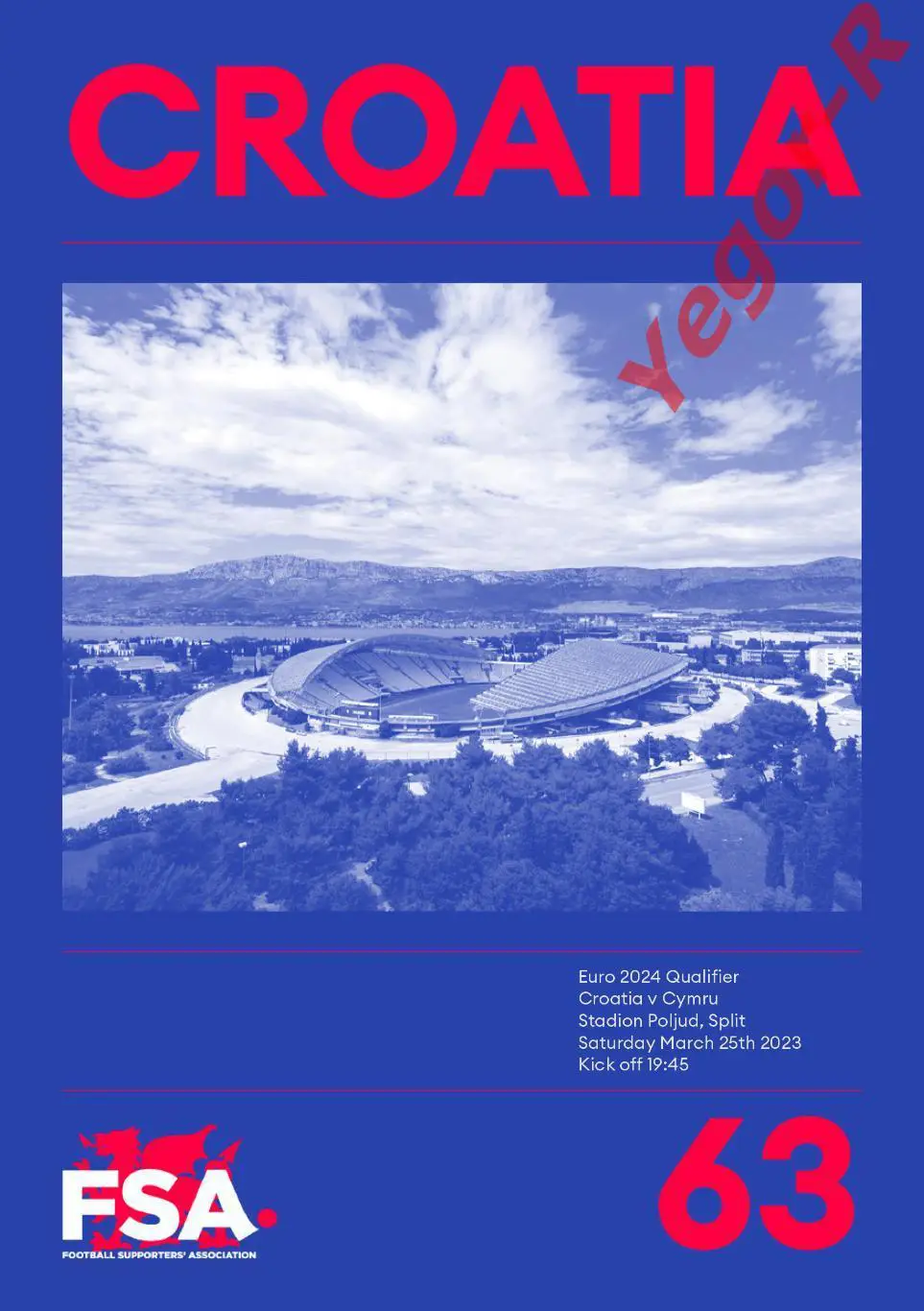 CROATIA

yegor-R

Euro 2024 Qualifier
Croatia v Cymru
Stadion Poljud, Split
Saturday March 25th 2023
Kick off 19:45

FSA.
FOOTBALL SUPPORTERS' ASSOCIATION

63